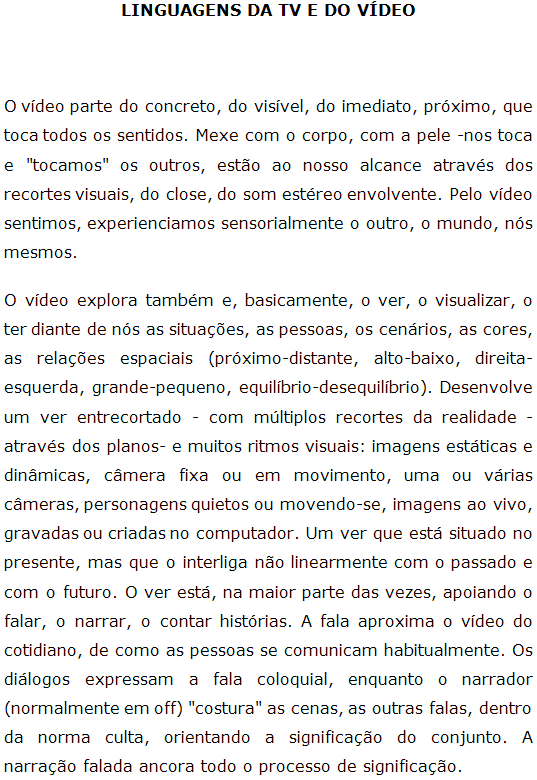 LINGUAGENS DA TV E DO VÍDEO

O vídeo parte do concreto, do visível, do imediato, próximo, que toca todos os sentidos. Mexe com o corpo, com a pele -nos toca e "tocamos" os outros, estão ao nosso alcance através dos recortes visuais, do close, do som estéreo envolvente. Pelo vídeo sentimos, experienciamos sensorialmente o outro, o mundo, nós mesmos.

O vídeo explora também e, basicamente, o ver, o visualizar, o ter diante de nós as situações, as pessoas, os cenários, as cores, as relações espaciais (próximo-distante, alto-baixo, direita-esquerda, grande-pequeno, equilíbrio-desequilíbrio). Desenvolve um ver entrecortado - com múltiplos recortes da realidade - através dos planos- e muitos ritmos visuais: imagens estáticas e dinâmicas, câmera fixa ou em movimento, uma ou várias câmeras, personagens quietos ou movendo-se, imagens ao vivo, gravadas ou criadas no computador. Um ver que está situado no presente, mas que o interliga não linearmente com o passado e com o futuro. O ver está, na maior parte das vezes, apoiando o falar, o narrar, o contar histórias. A fala aproxima o vídeo do cotidiano, de como as pessoas se comunicam habitualmente. Os diálogos expressam a fala coloquial, enquanto o narrador (normalmente em off) "costura" as cenas, as outras falas, dentro da norma culta, orientando a significação do conjunto. A narração falada ancora todo o processo de significação.